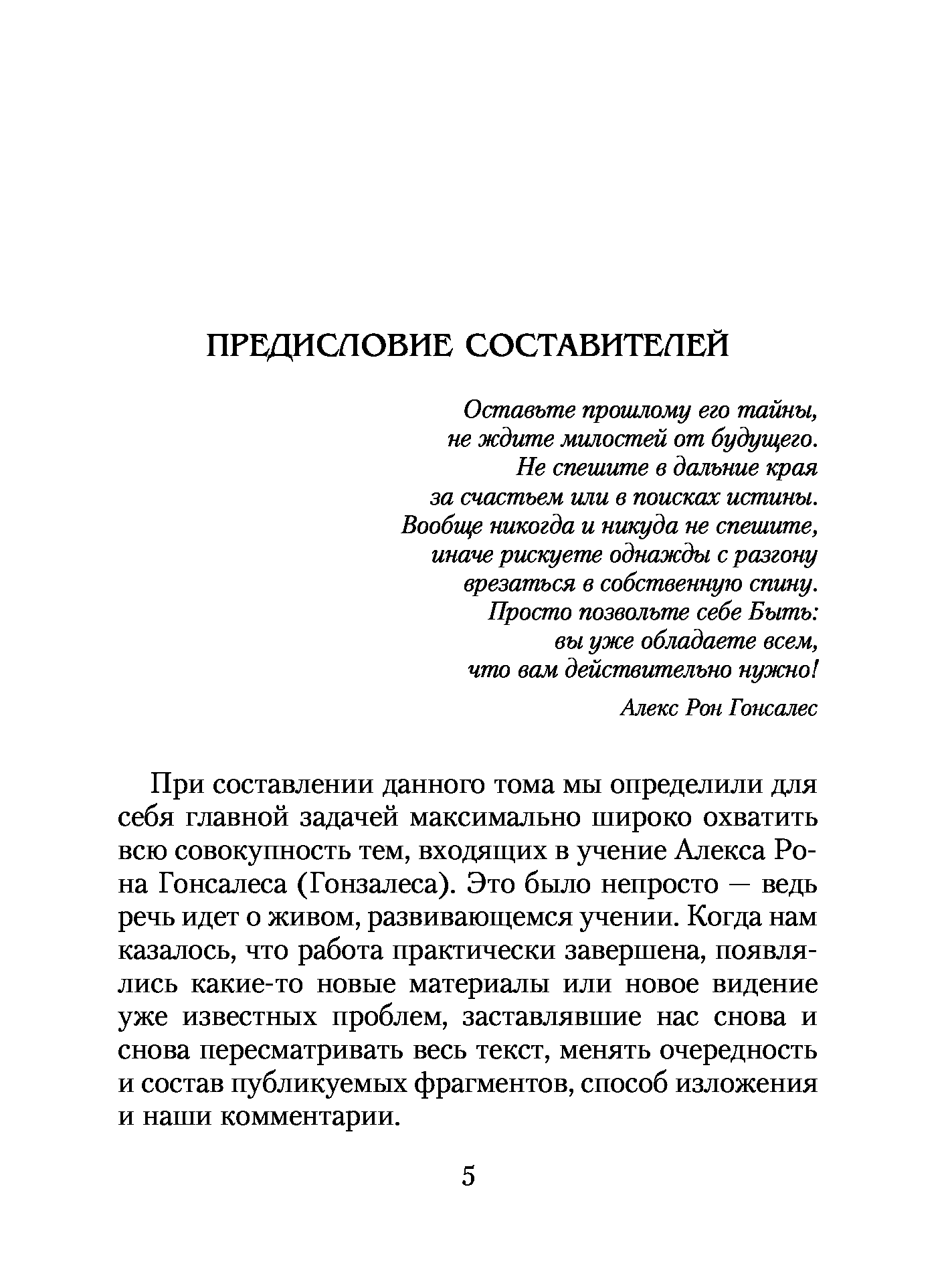 ПРЕДИСЛОВИЕ СОСТАВИТЕЛЕЙ

Оставьте прошлому его тайны,
не ждите милостей от будущего.
Не спешите в дальние края
за счастьем или в поисках истины.
Вообще никогда и никуда не спешите,
иначе рискуете однажды с разгону
врезаться в собственную спину.
Просто позвольте себе Быть:
вы уже обладаете всем,
что вам действительно нужно!

Алекс Рон Гонсалес

При составлении данного тома мы определили для себя главной задачей максимально широко охватить всю совокупность тем, входящих в учение Алекса Рона Гонсалеса (Гонзалеса). Это было непросто — ведь речь идет о живом, развивающемся учении. Когда нам казалось, что работа практически завершена, появлялись какие-то новые материалы или новое видение уже известных проблем, заставлявшие нас снова и снова пересматривать весь текст, менять очередность и состав публикуемых фрагментов, способ изложения и наши комментарии.

5